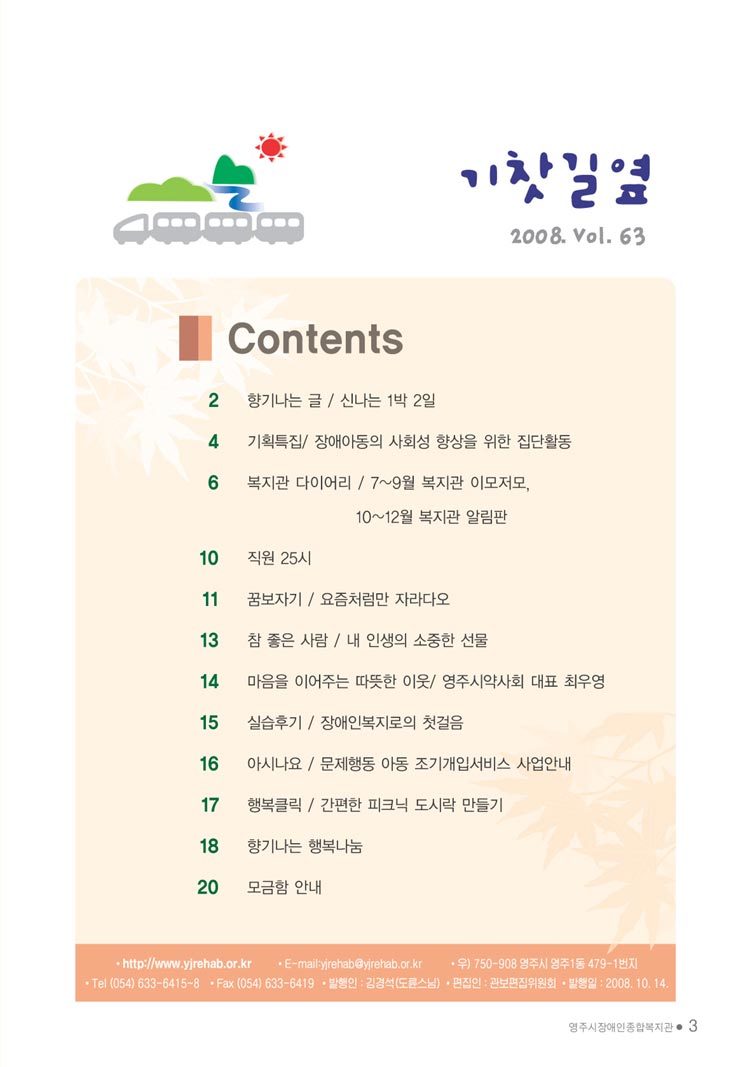 기찻길옆
2008. Vol. 63

Contents

2 향기나는 글 / 신나는 1박 2일

4 기획특집/ 장애아동의 사회성 향상을 위한 집단활동

6 복지관 다이어리 / 7~9월 복지관 이모저모, 10~12월 복지관 알림판

10 직원 25시

11 꿈보자기 / 요즘처럼만 자라다오

13 참 좋은 사람 / 내 인생의 소중한 선물

14 마음을 이어주는 따뜻한 이웃/ 영주시약사회 대표 최우영

15 실습후기 / 장애인복지로의 첫걸음

16 아시나요 / 문제행동 아동 조기개입서비스 사업안내

17 행복클릭 / 간편한 피크닉 도시락 만들기

18 향기나는 행복나눔

20 모금함 안내

• http://www.yjrehab.or.kr • E-mail:yjrehab@yjrehab.or.kr • 우) 750-908 영주시 영주1동 479-1번지
• Tel (054) 633-6415~8 • Fax (054) 633-6419 • 발행인 : 김경석(도륜스님) • 편집인 : 관보편집위원회 • 발행일 : 2008. 10. 14.

영주시장애인종합복지관 ● 3